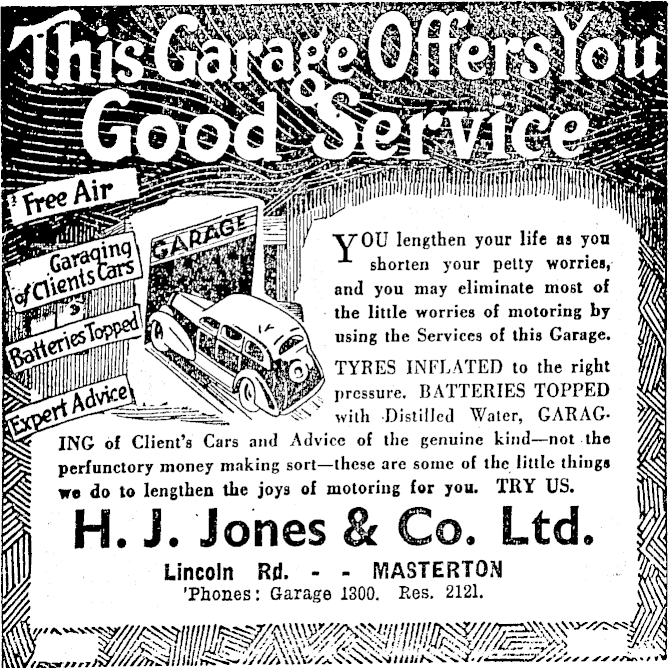 This Garage Offers You Good Service

Free Air

Garaging of Clients Cars

Batteries Topped

Expert Advice

GARAGE

YOU lengthen your life as you shorten your petty worries, and you may eliminate most of the little worries of motoring by using the Services of this Garage.

TYRES INFLATED to the right pressure. BATTERIES TOPPED with Distilled Water, GARAGING of Client's Cars and Advice of the genuine kind—not the perfunctory money making sort—these are some of the little things we do to lengthen the joys of motoring for you. TRY US.

H. J. Jones & Co. Ltd.

Lincoln Rd. - - MASTERTON
'Phones: Garage 1300. Res. 2121.